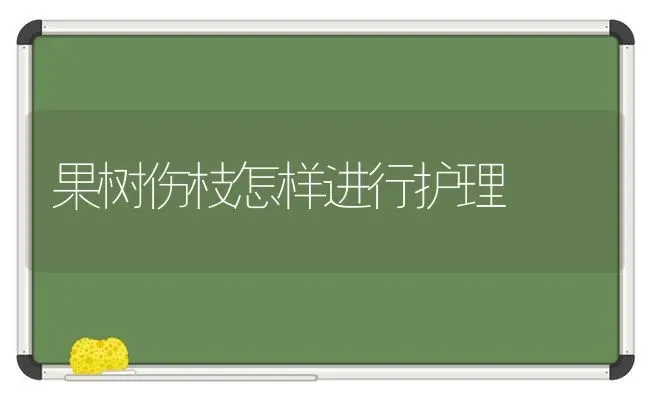 果树伤枝怎样进行护理